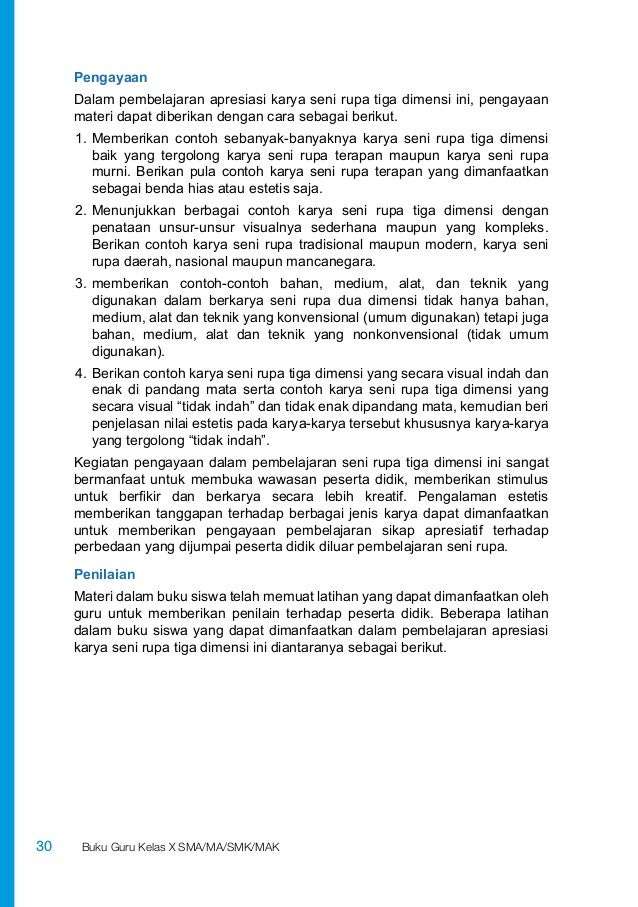 Pengayaan

Dalam pembelajaran apresiasi karya seni rupa tiga dimensi ini, pengayaan materi dapat diberikan dengan cara sebagai berikut.

1. Memberikan contoh sebanyak-banyaknya karya seni rupa tiga dimensi baik yang tergolong karya seni rupa terapan maupun karya seni rupa murni. Berikan pula contoh karya seni rupa terapan yang dimanfaatkan sebagai benda hias atau estetis saja.
2. Menunjukkan berbagai contoh karya seni rupa tiga dimensi dengan penataan unsur-unsur visualnya sederhana maupun yang kompleks. Berikan contoh karya seni rupa tradisional maupun modern, karya seni rupa daerah, nasional maupun mancanegara.
3. memberikan contoh-contoh bahan, medium, alat, dan teknik yang digunakan dalam berkarya seni rupa dua dimensi tidak hanya bahan, medium, alat dan teknik yang konvensional (umum digunakan) tetapi juga bahan, medium, alat dan teknik yang nonkonvensional (tidak umum digunakan).
4. Berikan contoh karya seni rupa tiga dimensi yang secara visual indah dan enak di pandang mata serta contoh karya seni rupa tiga dimensi yang secara visual “tidak indah” dan tidak enak dipandang mata, kemudian beri penjelasan nilai estetis pada karya-karya tersebut khususnya karya-karya yang tergolong “tidak indah”.

Kegiatan pengayaan dalam pembelajaran seni rupa tiga dimensi ini sangat bermanfaat untuk membuka wawasan peserta didik, memberikan stimulus untuk berfikir dan berkarya secara lebih kreatif. Pengalaman estetis memberikan tanggapan terhadap berbagai jenis karya dapat dimanfaatkan untuk memberikan pengayaan pembelajaran sikap apresiatif terhadap perbedaan yang dijumpai peserta didik diluar pembelajaran seni rupa.

Penilaian

Materi dalam buku siswa telah memuat latihan yang dapat dimanfaatkan oleh guru untuk memberikan penilain terhadap peserta didik. Beberapa latihan dalam buku siswa yang dapat dimanfaatkan dalam pembelajaran apresiasi karya seni rupa tiga dimensi ini diantaranya sebagai berikut.

30 Buku Guru Kelas X SMA/MA/SMK/MAK